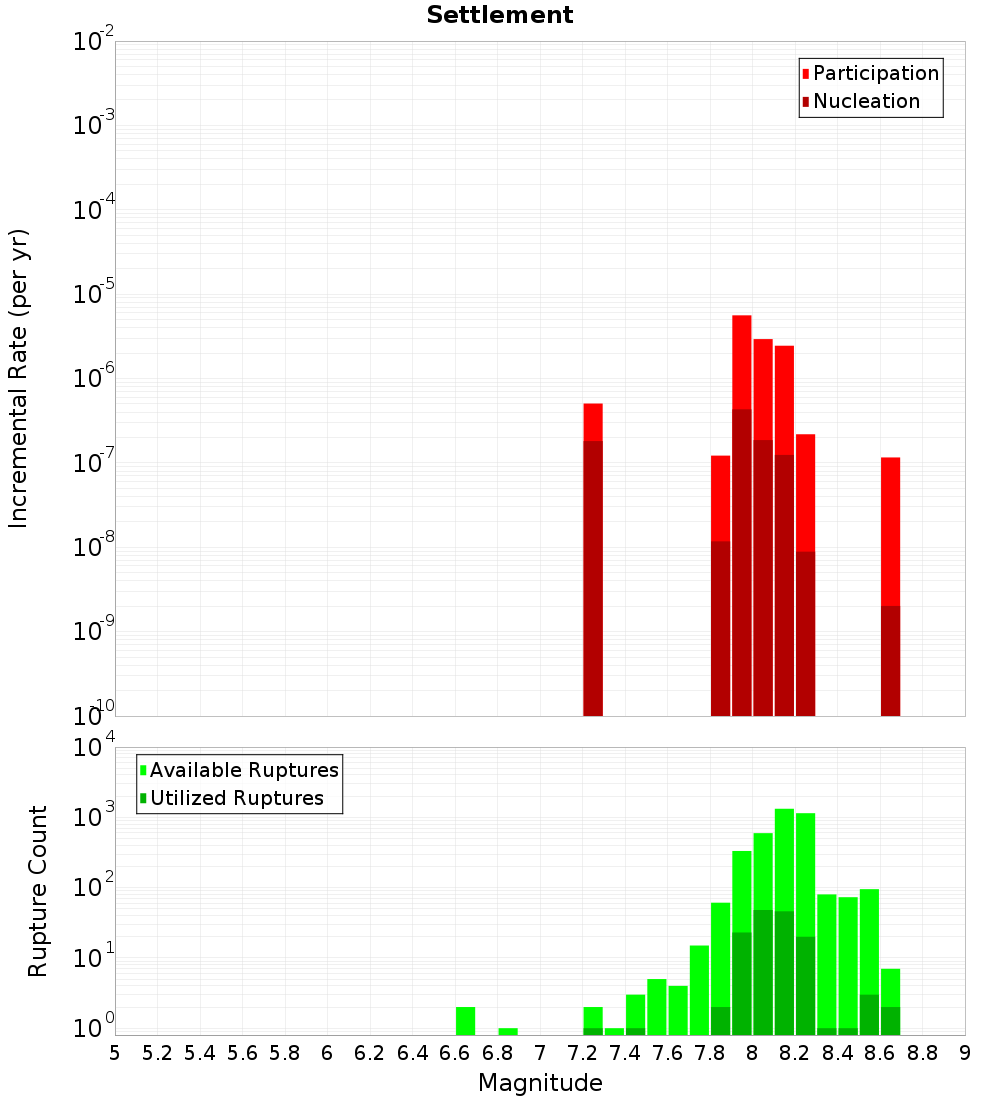 Settlement

Participation
Nucleation

Incremental Rate (per yr)

$10^{-2}$
$10^{-3}$
$10^{-4}$
$10^{-5}$
$10^{-6}$
$10^{-7}$
$10^{-8}$
$10^{-9}$
$10^{-10}$

Available Ruptures
Utilized Ruptures

Rupture Count

$10^{4}$
$10^{3}$
$10^{2}$
$10^{1}$
$10^{0}$

5 5.2 5.4 5.6 5.8 6 6.2 6.4 6.6 6.8 7 7.2 7.4 7.6 7.8 8 8.2 8.4 8.6 8.8 9

Magnitude